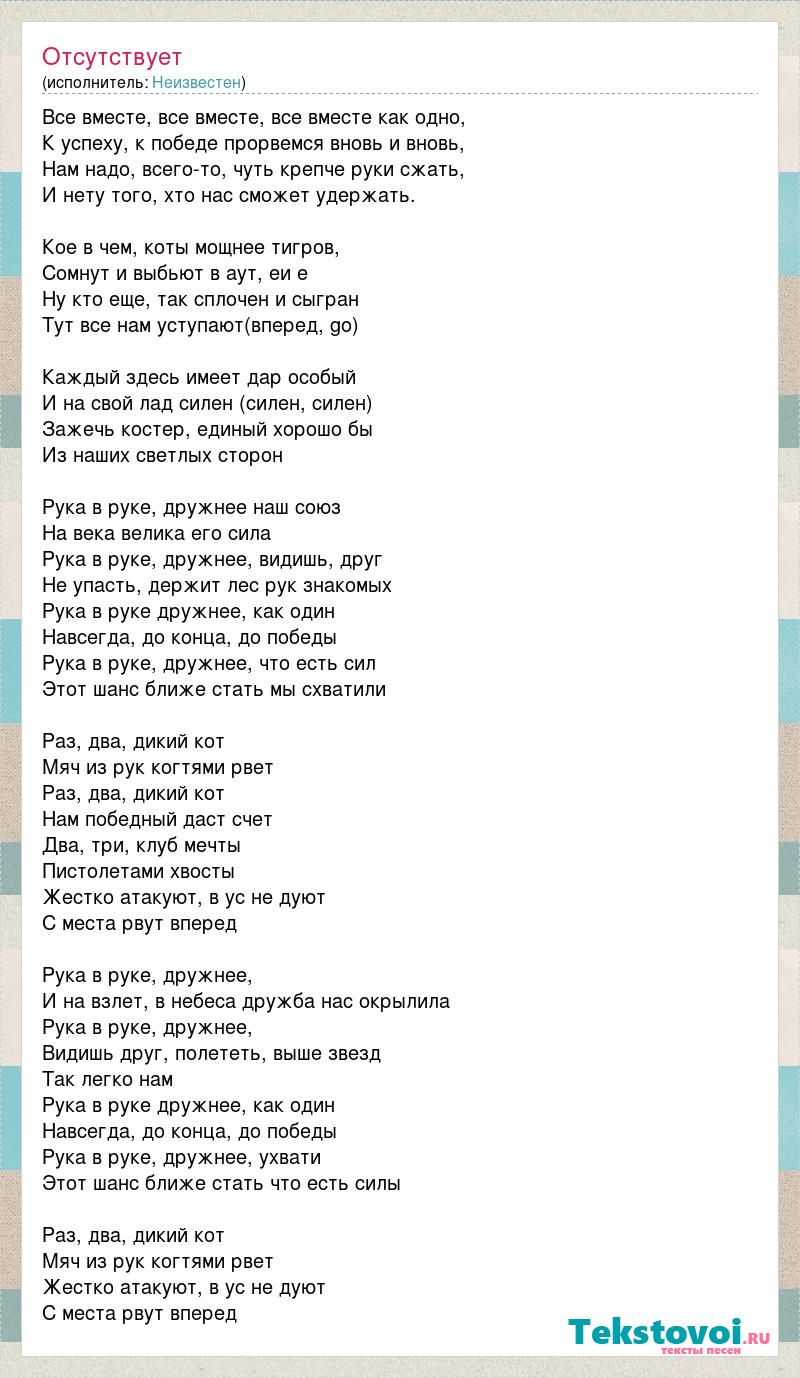 Отсутствует
(исполнитель: Неизвестен)

Все вместе, все вместе, все вместе как одно,
К успеху, к победе прорвемся вновь и вновь,
Нам надо, всего-то, чуть крепче руки сжать,
И нету того, хто нас сможет удержать.

Кое в чем, коты мощнее тигров,
Сомнут и выбьют в аут, еи е
Ну кто еще, так сплочен и сыгран
Тут все нам уступают(вперед, go)

Каждый здесь имеет дар особый
И на свой лад силен (силен, силен)
Зажечь костер, единый хорошо бы
Из наших светлых сторон

Рука в руке, дружнее наш союз
На века велика его сила
Рука в руке, дружнее, видишь, друг
Не упасть, держит лес рук знакомых
Рука в руке дружнее, как один
Навсегда, до конца, до победы
Рука в руке, дружнее, что есть сил
Этот шанс ближе стать мы схватили

Раз, два, дикий кот
Мяч из рук когтями рвет
Раз, два, дикий кот
Нам победный даст счет
Два, три, клуб мечты
Пистолетами хвосты
Жестко атакуют, в ус не дуют
С места рвут вперед

Рука в руке, дружнее,
И на взлет, в небеса дружба нас окрылила
Рука в руке, дружнее,
Видишь друг, полететь, выше звезд
Так легко нам
Рука в руке дружнее, как один
Навсегда, до конца, до победы
Рука в руке, дружнее, ухвати
Этот шанс ближе стать что есть силы

Раз, два, дикий кот
Мяч из рук когтями рвет
Жестко атакуют, в ус не дуют
С места рвут вперед

Tekstovoi.RU
тексты песен